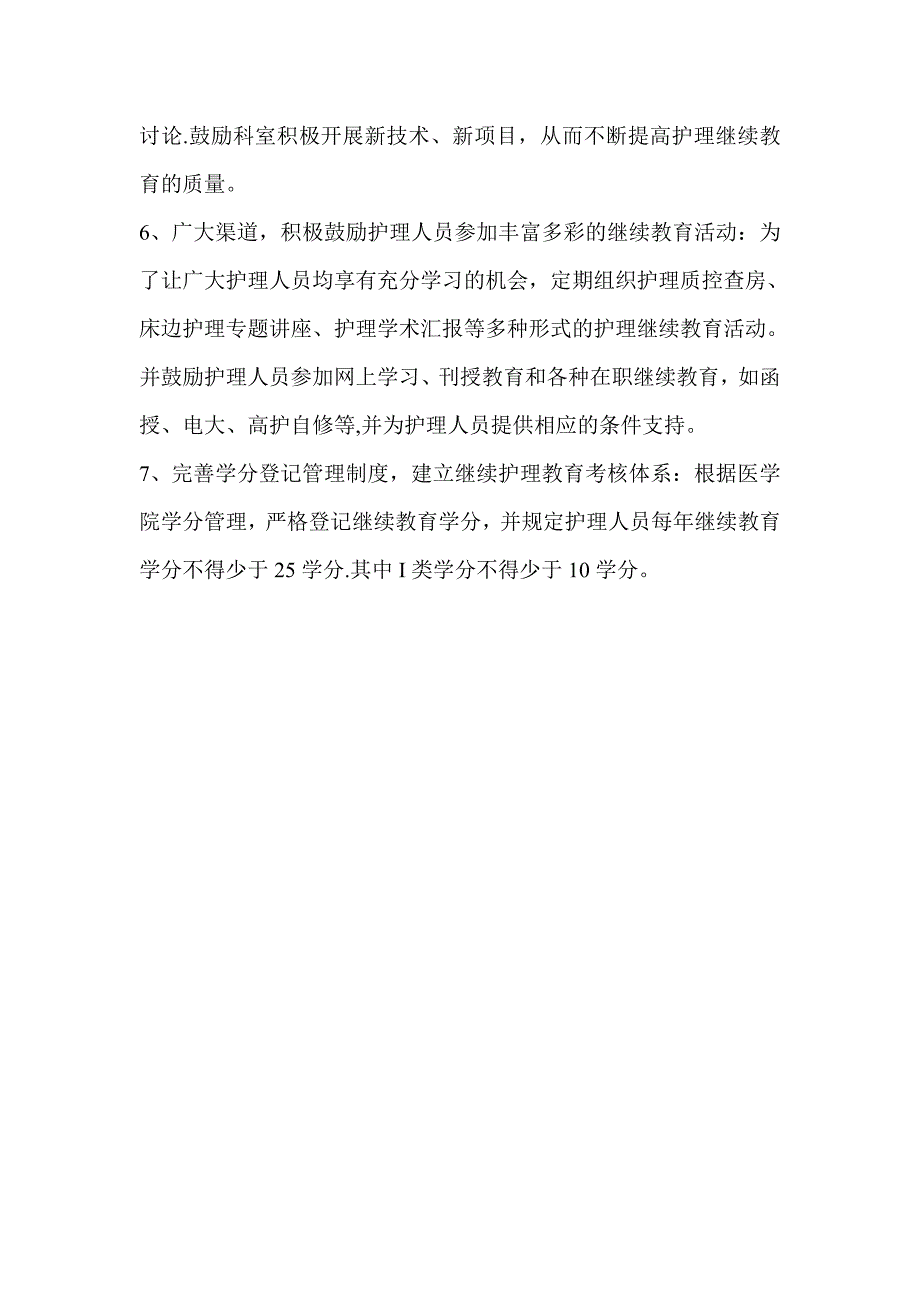 讨论.鼓励科室积极开展新技术、新项目，从而不断提高护理继续教育的质量。

6、广大渠道，积极鼓励护理人员参加丰富多彩的继续教育活动：为了让广大护理人员均享有充分学习的机会，定期组织护理质控查房、床边护理专题讲座、护理学术汇报等多种形式的护理继续教育活动。并鼓励护理人员参加网上学习、刊授教育和各种在职继续教育，如函授、电大、高护自修等,并为护理人员提供相应的条件支持。

7、完善学分登记管理制度，建立继续护理教育考核体系：根据医学院学分管理，严格登记继续教育学分，并规定护理人员每年继续教育学分不得少于 25 学分.其中 I 类学分不得少于 10 学分。